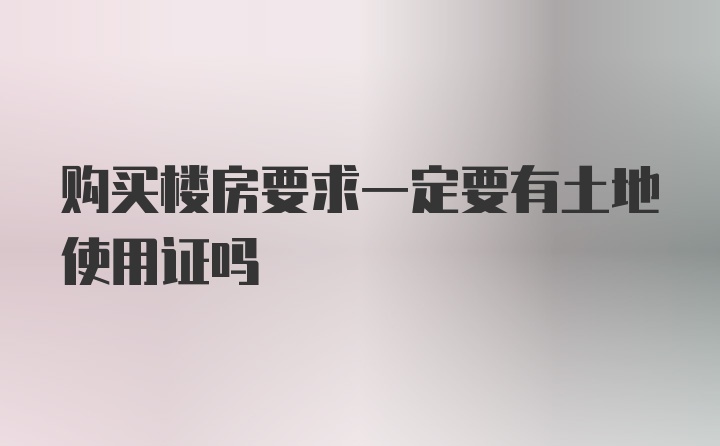 购买楼房要求一定要有土地使用证吗